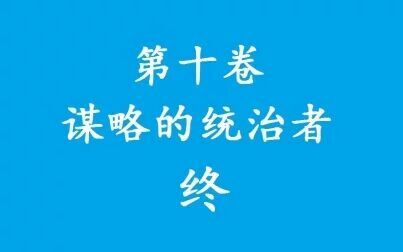 第十卷
谋略的统治者
终